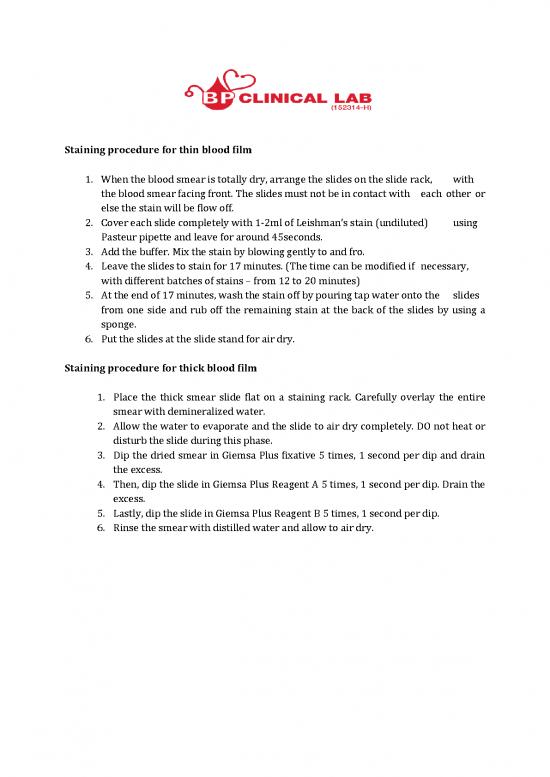 BP CLINICAL LAB
(152314-H)

Staining procedure for thin blood film

1. When the blood smear is totally dry, arrange the slides on the slide rack, with the blood smear facing front. The slides must not be in contact with each other or else the stain will be flow off.
2. Cover each slide completely with 1-2ml of Leishman's stain (undiluted) using Pasteur pipette and leave for around 45seconds.
3. Add the buffer. Mix the stain by blowing gently to and fro.
4. Leave the slides to stain for 17 minutes. (The time can be modified if necessary, with different batches of stains – from 12 to 20 minutes)
5. At the end of 17 minutes, wash the stain off by pouring tap water onto the slides from one side and rub off the remaining stain at the back of the slides by using a sponge.
6. Put the slides at the slide stand for air dry.

Staining procedure for thick blood film

1. Place the thick smear slide flat on a staining rack. Carefully overlay the entire smear with demineralized water.
2. Allow the water to evaporate and the slide to air dry completely. DO not heat or disturb the slide during this phase.
3. Dip the dried smear in Giemsa Plus fixative 5 times, 1 second per dip and drain the excess.
4. Then, dip the slide in Giemsa Plus Reagent A 5 times, 1 second per dip. Drain the excess.
5. Lastly, dip the slide in Giemsa Plus Reagent B 5 times, 1 second per dip.
6. Rinse the smear with distilled water and allow to air dry.